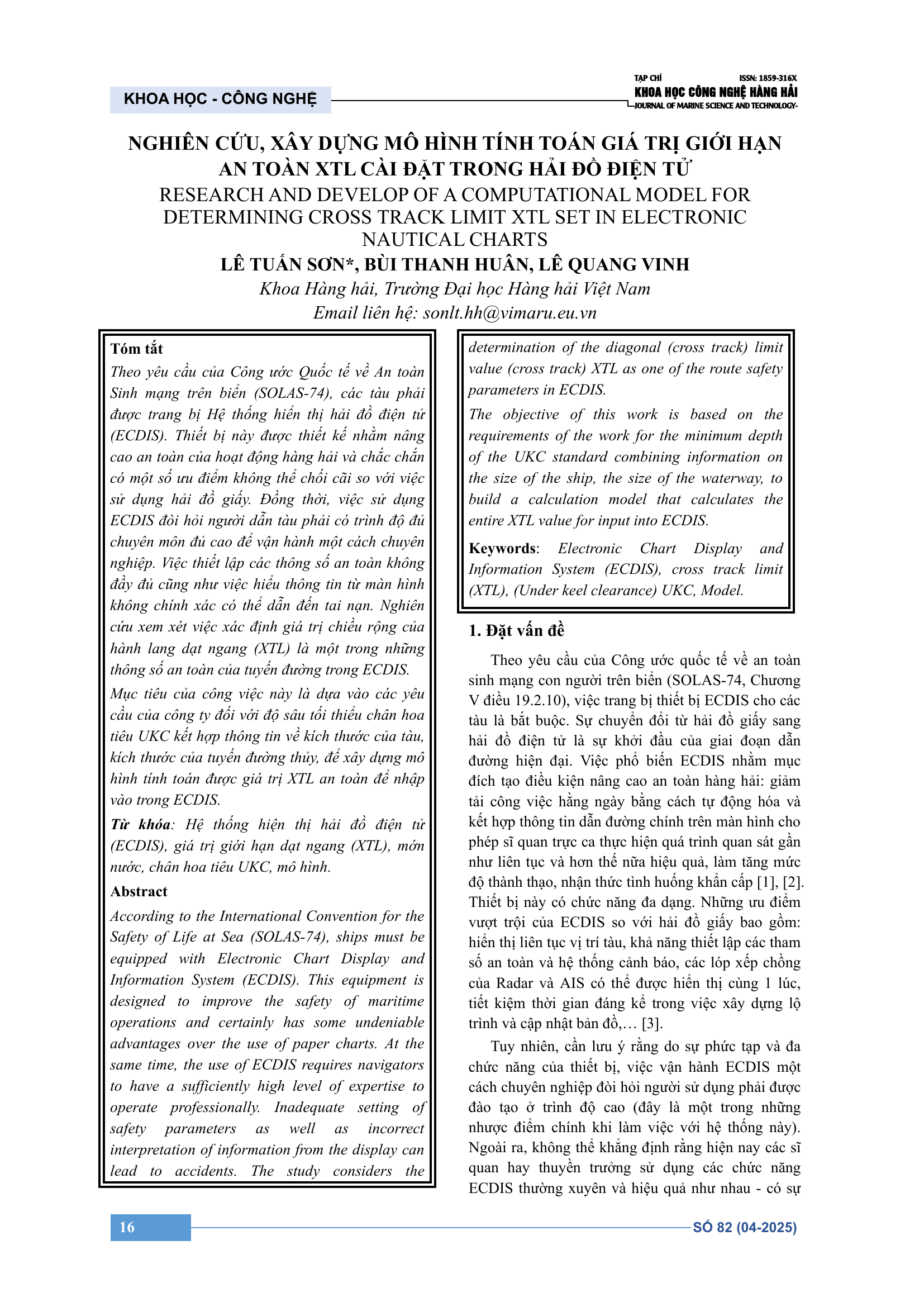 KHOA HỌC - CÔNG NGHỆ

TẠP CHÍ ISSN: 1859-316X
KHOA HỌC CÔNG NGHỆ HÀNG HẢI
JOURNAL OF MARINE SCIENCE AND TECHNOLOGY

NGHIÊN CỨU, XÂY DỰNG MÔ HÌNH TÍNH TOÁN GIÁ TRỊ GIỚI HẠN AN TOÀN XTL CÀI ĐẶT TRONG HẢI ĐỒ ĐIỆN TỬ
RESEARCH AND DEVELOP OF A COMPUTATIONAL MODEL FOR DETERMINING CROSS TRACK LIMIT XTL SET IN ELECTRONIC NAUTICAL CHARTS
LÊ TUẤN SƠN*, BÙI THANH HUÂN, LÊ QUANG VINH
Khoa Hàng hải, Trường Đại học Hàng hải Việt Nam
Email liên hệ: sonlt.hh@vimaru.eu.vn

Tóm tắt
Theo yêu cầu của Công ước Quốc tế về An toàn Sinh mạng trên biển (SOLAS-74), các tàu phải được trang bị Hệ thống hiển thị hải đồ điện tử (ECDIS). Thiết bị này được thiết kế nhằm nâng cao an toàn của hoạt động hàng hải và chắc chắn có một số ưu điểm không thể chối cãi so với việc sử dụng hải đồ giấy. Đồng thời, việc sử dụng ECDIS đòi hỏi người dẫn tàu phải có trình độ đủ chuyên môn đủ cao để vận hành một cách chuyên nghiệp. Việc thiết lập các thông số an toàn không đầy đủ cũng như việc hiểu thông tin từ màn hình không chính xác có thể dẫn đến tai nạn. Nghiên cứu xem xét việc xác định giá trị chiều rộng của hành lang dạt ngang (XTL) là một trong những thông số an toàn của tuyến đường trong ECDIS.
Mục tiêu của công việc này là dựa vào các yêu cầu của công ty đối với độ sâu tối thiểu chân hoa tiêu UKC kết hợp thông tin về kích thước của tàu, kích thước của tuyến đường thủy, để xây dựng mô hình tính toán được giá trị XTL an toàn để nhập vào trong ECDIS.
Từ khóa: Hệ thống hiện thị hải đồ điện tử (ECDIS), giá trị giới hạn dạt ngang (XTL), mớn nước, chân hoa tiêu UKC, mô hình.
Abstract
According to the International Convention for the Safety of Life at Sea (SOLAS-74), ships must be equipped with Electronic Chart Display and Information System (ECDIS). This equipment is designed to improve the safety of maritime operations and certainly has some undeniable advantages over the use of paper charts. At the same time, the use of ECDIS requires navigators to have a sufficiently high level of expertise to operate professionally. Inadequate setting of safety parameters as well as incorrect interpretation of information from the display can lead to accidents. The study considers the determination of the diagonal (cross track) limit value (cross track) XTL as one of the route safety parameters in ECDIS.
The objective of this work is based on the requirements of the work for the minimum depth of the UKC standard combining information on the size of the ship, the size of the waterway, to build a calculation model that calculates the entire XTL value for input into ECDIS.
Keywords: Electronic Chart Display and Information System (ECDIS), cross track limit (XTL), (Under keel clearance) UKC, Model.

1. Đặt vấn đề
Theo yêu cầu của Công ước quốc tế về an toàn sinh mạng con người trên biển (SOLAS-74, Chương V điều 19.2.10), việc trang bị thiết bị ECDIS cho các tàu là bắt buộc. Sự chuyển đổi từ hải đồ giấy sang hải đồ điện tử là sự khởi đầu của giai đoạn dẫn đường hiện đại. Việc phổ biến ECDIS nhằm mục đích tạo điều kiện nâng cao an toàn hàng hải: giảm tải công việc hằng ngày bằng cách tự động hóa và kết hợp thông tin dẫn đường chính trên màn hình cho phép sĩ quan trực ca thực hiện quá trình quan sát gần như liên tục và hơn thế nữa hiệu quả, làm tăng mức độ thành thạo, nhận thức tình huống khẩn cấp [1], [2]. Thiết bị này có chức năng đa dạng. Những ưu điểm vượt trội của ECDIS so với hải đồ giấy bao gồm: hiển thị liên tục vị trí tàu, khả năng thiết lập các tham số an toàn và hệ thống cảnh báo, các lớp xếp chồng của Radar và AIS có thể được hiển thị cùng 1 lúc, tiết kiệm thời gian đáng kể trong việc xây dựng lộ trình và cập nhật bản đồ,… [3].
Tuy nhiên, cần lưu ý rằng do sự phức tạp và đa chức năng của thiết bị, việc vận hành ECDIS một cách chuyên nghiệp đòi hỏi người sử dụng phải được đào tạo ở trình độ cao (đây là một trong những nhược điểm chính khi làm việc với hệ thống này). Ngoài ra, không thể khẳng định rằng hiện nay các sĩ quan hay thuyền trưởng sử dụng các chức năng ECDIS thường xuyên và hiệu quả như nhau - có sự

16
SỐ 82 (04-2025)